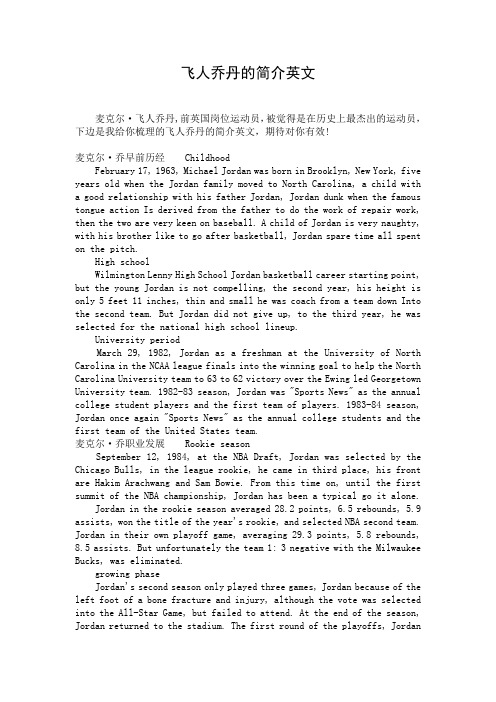 飞人乔丹的简介英文

麦克尔·飞人乔丹，前英国岗位运动员，被觉得是在历史上最杰出的运动员，下边是我给你梳理的飞人乔丹的简介英文，期待对你有效！

麦克尔·乔早前历经　　Childhood

February 17, 1963, Michael Jordan was born in Brooklyn, New York, five years old when the Jordan family moved to North Carolina, a child with a good relationship with his father Jordan, Jordan dunk when the famous tongue action Is derived from the father to do the work of repair work, then the two are very keen on baseball. A child of Jordan is very naughty, with his brother like to go after basketball, Jordan spare time all spent on the pitch.

High school

Wilmington Lenny High School Jordan basketball career starting point, but the young Jordan is not compelling, the second year, his height is only 5 feet 11 inches, thin and small he was coach from a team down Into the second team. But Jordan did not give up, to the third year, he was selected for the national high school lineup.

University period

March 29, 1982, Jordan as a freshman at the University of North Carolina in the NCAA league finals into the winning goal to help the North Carolina University team to 63 to 62 victory over the Ewing led Georgetown University team. 1982-83 season, Jordan was "Sports News" as the annual college student players and the first team of players. 1983-84 season, Jordan once again "Sports News" as the annual college students and the first team of the United States team.

麦克尔·乔职业发展　　Rookie season

September 12, 1984, at the NBA Draft, Jordan was selected by the Chicago Bulls, in the league rookie, he came in third place, his front are Hakim Arachwang and Sam Bowie. From this time on, until the first summit of the NBA championship, Jordan has been a typical go it alone.

Jordan in the rookie season averaged 28.2 points, 6.5 rebounds, 5.9 assists, won the title of the year's rookie, and selected NBA second team. Jordan in their own playoff game, averaging 29.3 points, 5.8 rebounds, 8.5 assists. But unfortunately the team 1: 3 negative with the Milwaukee Bucks, was eliminated.

growing phase

Jordan's second season only played three games, Jordan because of the left foot of a bone fracture and injury, although the vote was selected into the All-Star Game, but failed to attend. At the end of the season, Jordan returned to the stadium. The first round of the playoffs, Jordan